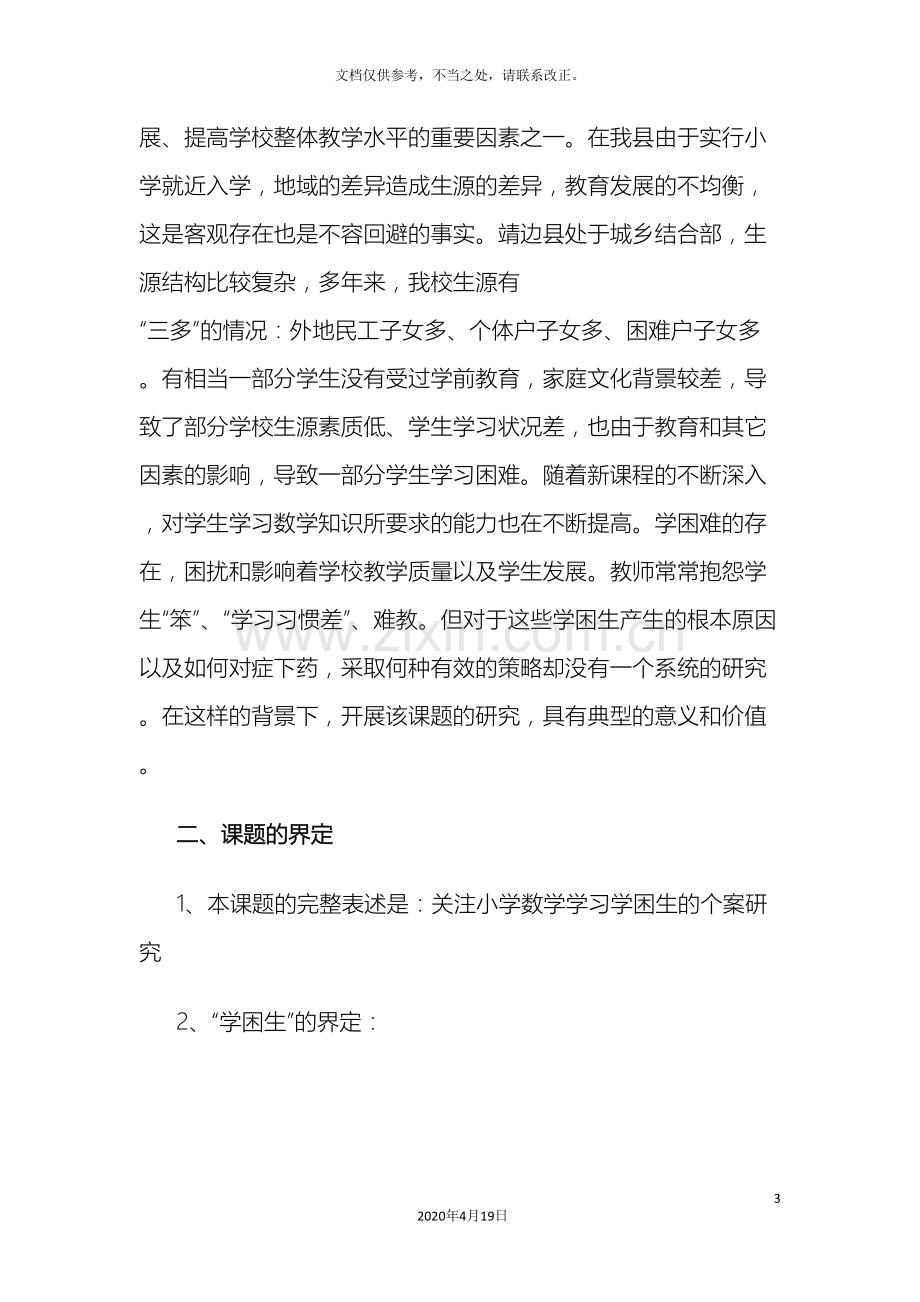 文档仅供参考，不当之处，请联系改正。

展、提高学校整体教学水平的重要因素之一。在我县由于实行小学就近入学，地域的差异造成生源的差异，教育发展的不均衡，这是客观存在也是不容回避的事实。靖边县处于城乡结合部，生源结构比较复杂，多年来，我校生源有“三多”的情况：外地民工子女多、个体户子女多、困难户子女多。有相当一部分学生没有受过学前教育，家庭文化背景较差，导致了部分学校生源素质低、学生学习状况差，也由于教育和其它因素的影响，导致一部分学生学习困难。随着新课程的不断深入，对学生学习数学知识所要求的能力也在不断提高。学困难的存在，困扰和影响着学校教学质量以及学生发展。教师常常抱怨学生“笨”、“学习习惯差”、难教。但对于这些学困生产生的根本原因以及如何对症下药，采取何种有效的策略却没有一个系统的研究。在这样的背景下，开展该课题的研究，具有典型的意义和价值。

二、课题的界定

1、本课题的完整表述是：关注小学数学学习学困生的个案研究

2、“学困生”的界定：

3

2020年4月19日

www.zixin.com.cn